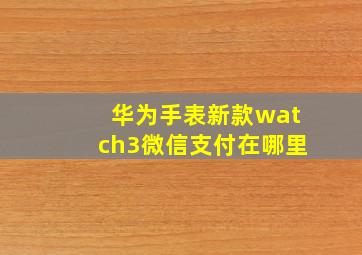 华为手表新款watch3微信支付在哪里